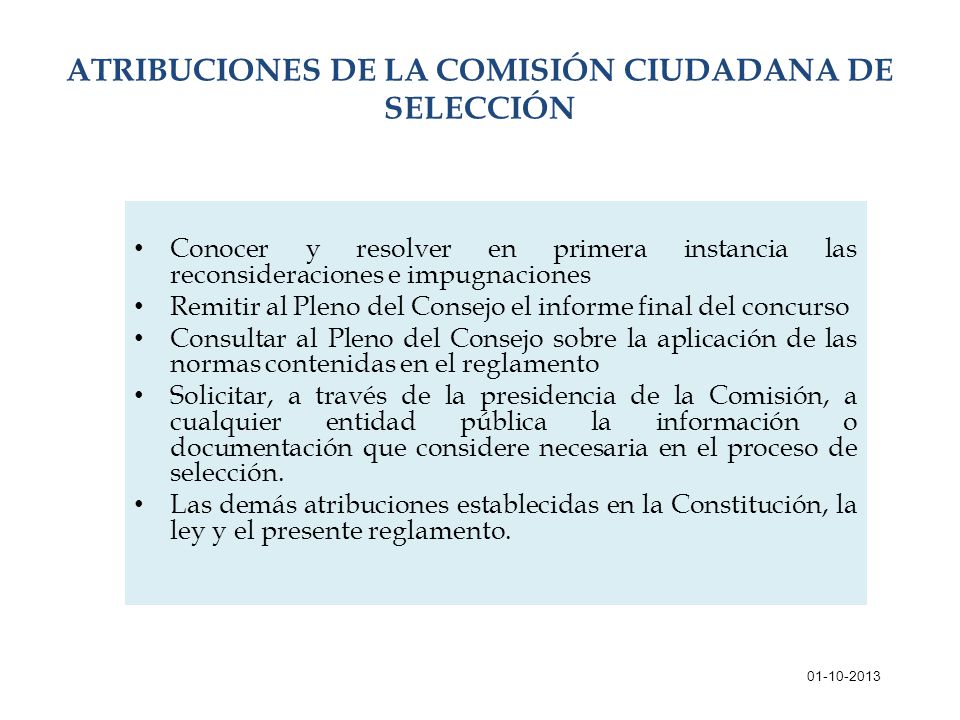 ATRIBUCIONES DE LA COMISIÓN CIUDADANA DE SELECCIÓN

• Conocer y resolver en primera instancia las reconsideraciones e impugnaciones
• Remitir al Pleno del Consejo el informe final del concurso
• Consultar al Pleno del Consejo sobre la aplicación de las normas contenidas en el reglamento
• Solicitar, a través de la presidencia de la Comisión, a cualquier entidad pública la información o documentación que considere necesaria en el proceso de selección.
• Las demás atribuciones establecidas en la Constitución, la ley y el presente reglamento.

01-10-2013